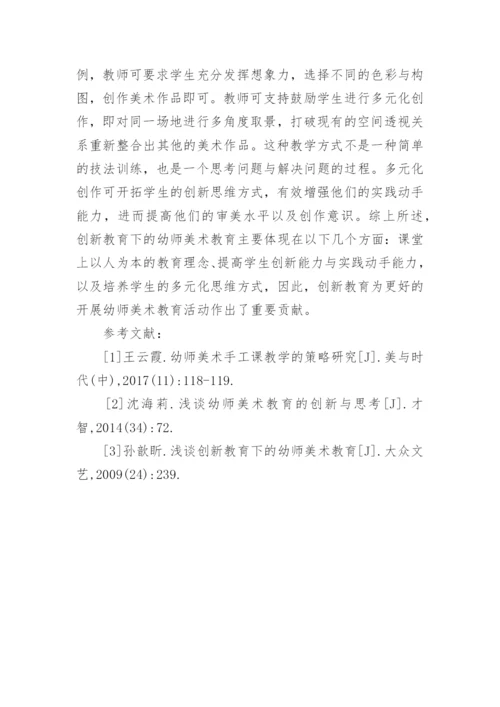 例，教师可要求学生充分发挥想象力，选择不同的色彩与构图，创作美术作品即可。教师可支持鼓励学生进行多元化创作，即对同一场地进行多角度取景，打破现有的空间透视关系重新整合出其他的美术作品。这种教学方式不是一种简单的技法训练，也是一个思考问题与解决问题的过程。多元化创作可开拓学生的创新思维方式，有效增强他们的实践动手能力，进而提高他们的审美水平以及创作意识。综上所述，创新教育下的幼师美术教育主要体现在以下几个方面：课堂上以人为本的教育理念、提高学生创新能力与实践动手能力，以及培养学生的多元化思维方式，因此，创新教育为更好的开展幼师美术教育活动作出了重要贡献。

参考文献：

[1]王云霞.幼师美术手工课教学的策略研究[J].美与时代(中),2017(11):118-119.

[2]沈海莉.浅谈幼师美术教育的创新与思考[J].才智,2014(34):72.

[3]孙歆昕.浅谈创新教育下的幼师美术教育[J].大众文艺,2009(24):239.